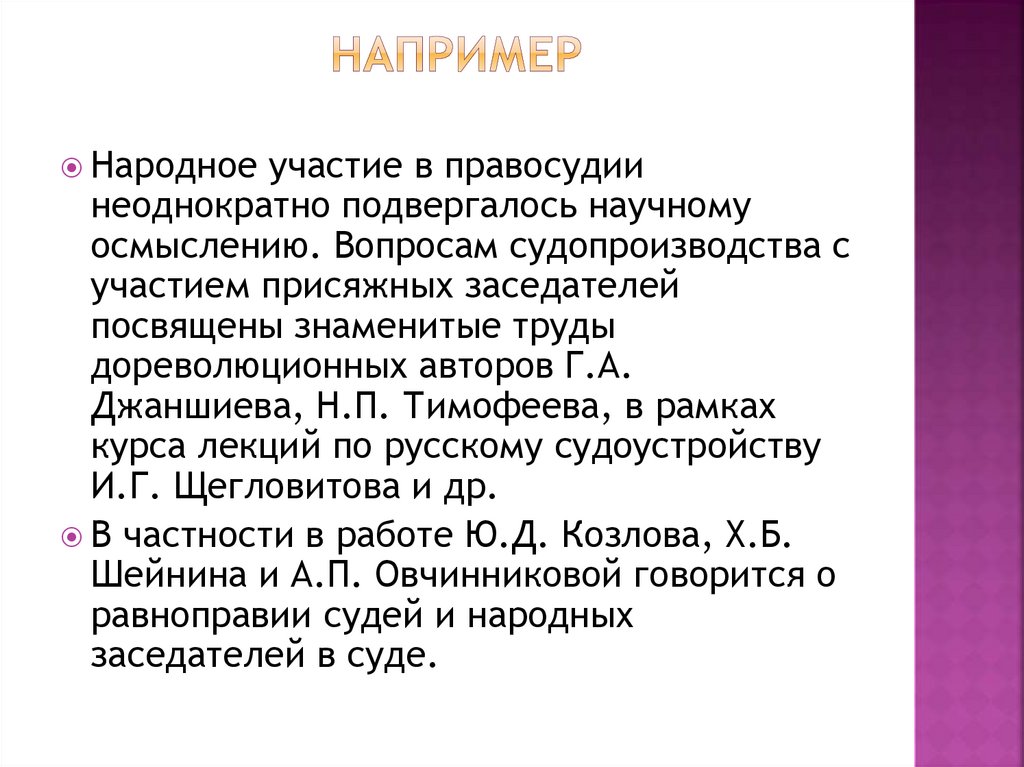 НАПРИМЕР

Народное участие в правосудии неоднократно подвергалось научному осмыслению. Вопросам судопроизводства с участием присяжных заседателей посвящены знаменитые труды дореволюционных авторов Г.А. Джаншиева, Н.П. Тимофеева, в рамках курса лекций по русскому судоустройству И.Г. Щегловитова и др.

В частности в работе Ю.Д. Козлова, Х.Б. Шейнина и А.П. Овчинниковой говорится о равноправии судей и народных заседателей в суде.